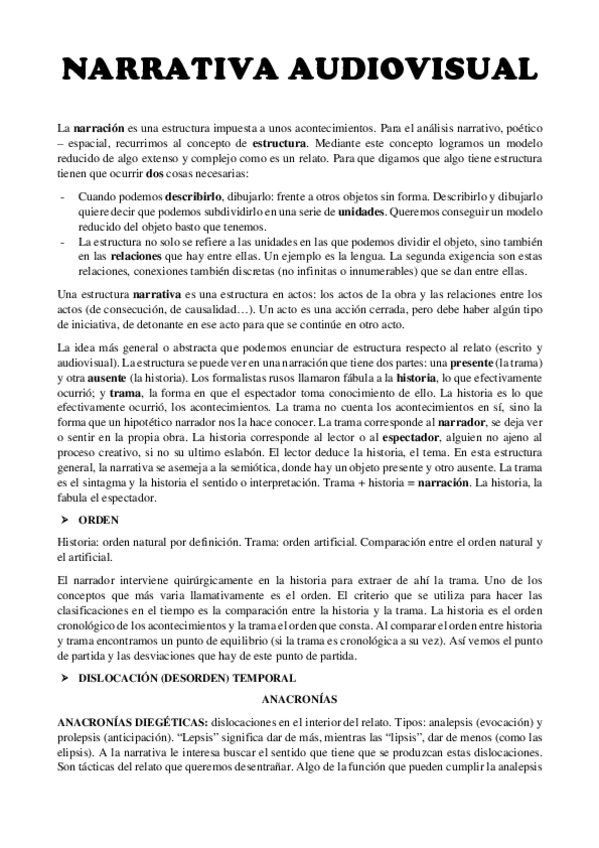 NARRATIVA AUDIOVISUAL

La narración es una estructura impuesta a unos acontecimientos. Para el análisis narrativo, poético – espacial, recurrimos al concepto de estructura. Mediante este concepto logramos un modelo reducido de algo extenso y complejo como es un relato. Para que digamos que algo tiene estructura tienen que ocurrir dos cosas necesarias:

- Cuando podemos describirlo, dibujarlo: frente a otros objetos sin forma. Describirlo y dibujarlo quiere decir que podemos subdividirlo en una serie de unidades. Queremos conseguir un modelo reducido del objeto basto que tenemos.
- La estructura no solo se refiere a las unidades en las que podemos dividir el objeto, sino también en las relaciones que hay entre ellas. Un ejemplo es la lengua. La segunda exigencia son estas relaciones, conexiones también discretas (no infinitas o innumerables) que se dan entre ellas.

Una estructura narrativa es una estructura en actos: los actos de la obra y las relaciones entre los actos (de consecución, de causalidad…). Un acto es una acción cerrada, pero debe haber algún tipo de iniciativa, de detonante en ese acto para que se continúe en otro acto.

La idea más general o abstracta que podemos enunciar de estructura respecto al relato (escrito y audiovisual). La estructura se puede ver en una narración que tiene dos partes: una presente (la trama) y otra ausente (la historia). Los formalistas rusos llamaron fábula a la historia, lo que efectivamente ocurrió; y trama, la forma en que el espectador toma conocimiento de ello. La historia es lo que efectivamente ocurrió, los acontecimientos. La trama no cuenta los acontecimientos en sí, sino la forma que un hipotético narrador nos la hace conocer. La trama corresponde al narrador, se deja ver o sentir en la propia obra. La historia corresponde al lector o al espectador, alguien no ajeno al proceso creativo, si no su ultimo eslabón. El lector deduce la historia, el tema. En esta estructura general, la narrativa se asemeja a la semiótica, donde hay un objeto presente y otro ausente. La trama es el sintagma y la historia el sentido o interpretación. Trama + historia = narración. La historia, la fabula el espectador.

➤ ORDEN

Historia: orden natural por definición. Trama: orden artificial. Comparación entre el orden natural y el artificial.

El narrador interviene quirúrgicamente en la historia para extraer de ahí la trama. Uno de los conceptos que más varia llamativamente es el orden. El criterio que se utiliza para hacer las clasificaciones en el tiempo es la comparación entre la historia y la trama. La historia es el orden cronológico de los acontecimientos y la trama el orden que consta. Al comparar el orden entre historia y trama encontramos un punto de equilibrio (si la trama es cronológica a su vez). Así vemos el punto de partida y las desviaciones que hay de este punto de partida.

➤ DISLOCACIÓN (DESORDEN) TEMPORAL

ANACRONÍAS

ANACRONÍAS DIEGÉTICAS: dislocaciones en el interior del relato. Tipos: analepsis (evocación) y prolepsis (anticipación). "Lepsis" significa dar de más, mientras las "lipsis", dar de menos (como las elipsis). A la narrativa le interesa buscar el sentido que tiene que se produzcan estas dislocaciones. Son tácticas del relato que queremos desentrañar. Algo de la función que pueden cumplir la analepsis